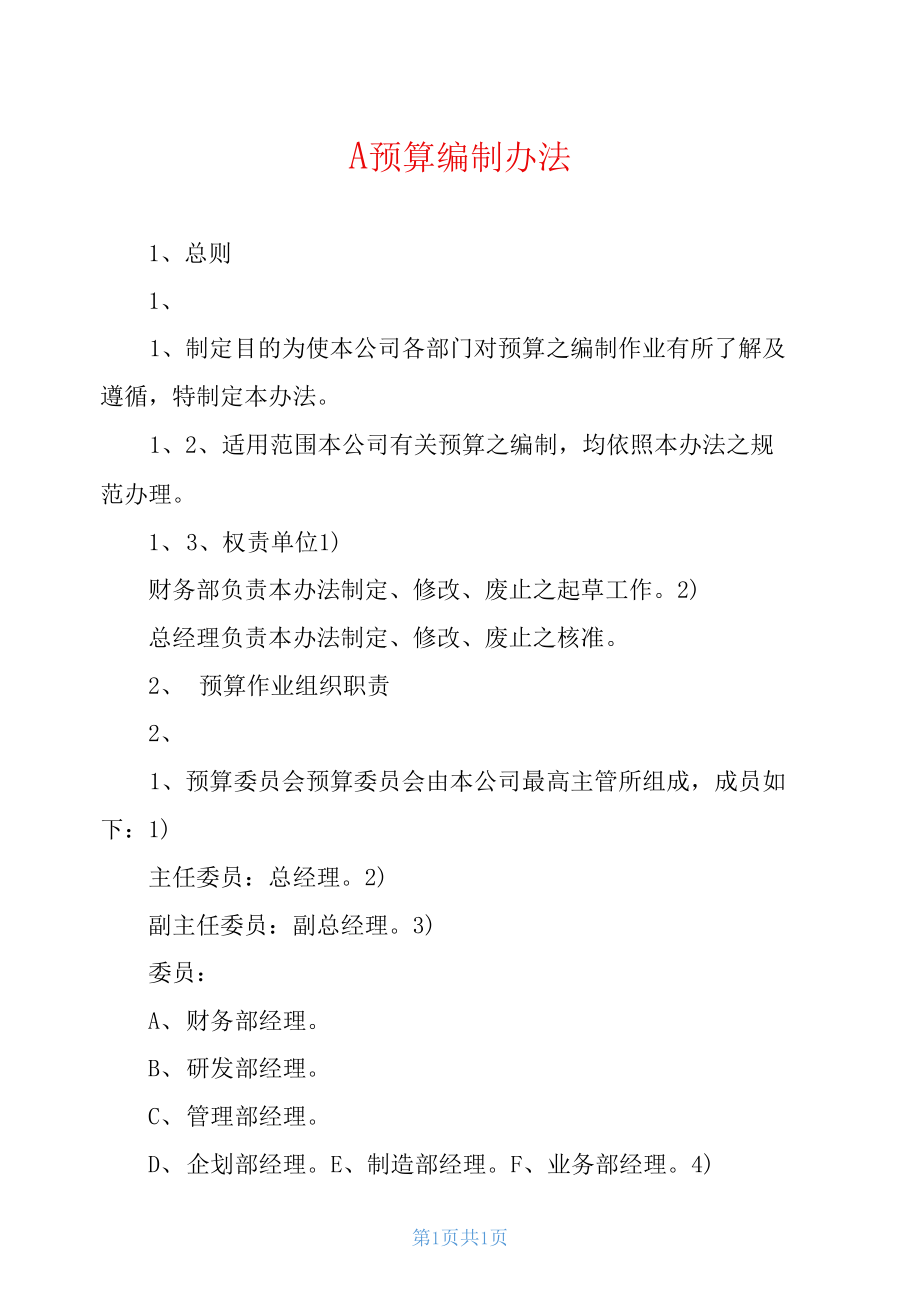 A预算编制办法

1、总则

1、

1、制定目的为使本公司各部门对预算之编制作业有所了解及遵循，特制定本办法。

1、2、适用范围本公司有关预算之编制，均依照本办法之规范办理。

1、3、权责单位1)

财务部负责本办法制定、修改、废止之起草工作。2)

总经理负责本办法制定、修改、废止之核准。

2、 预算作业组织职责

2、

1、预算委员会预算委员会由本公司最高主管所组成，成员如下：1)

主任委员：总经理。2)

副主任委员：副总经理。3)

委员：

A、财务部经理。

B、研发部经理。

C、管理部经理。

D、企划部经理。E、制造部经理。F、业务部经理。4)

第1页共1页